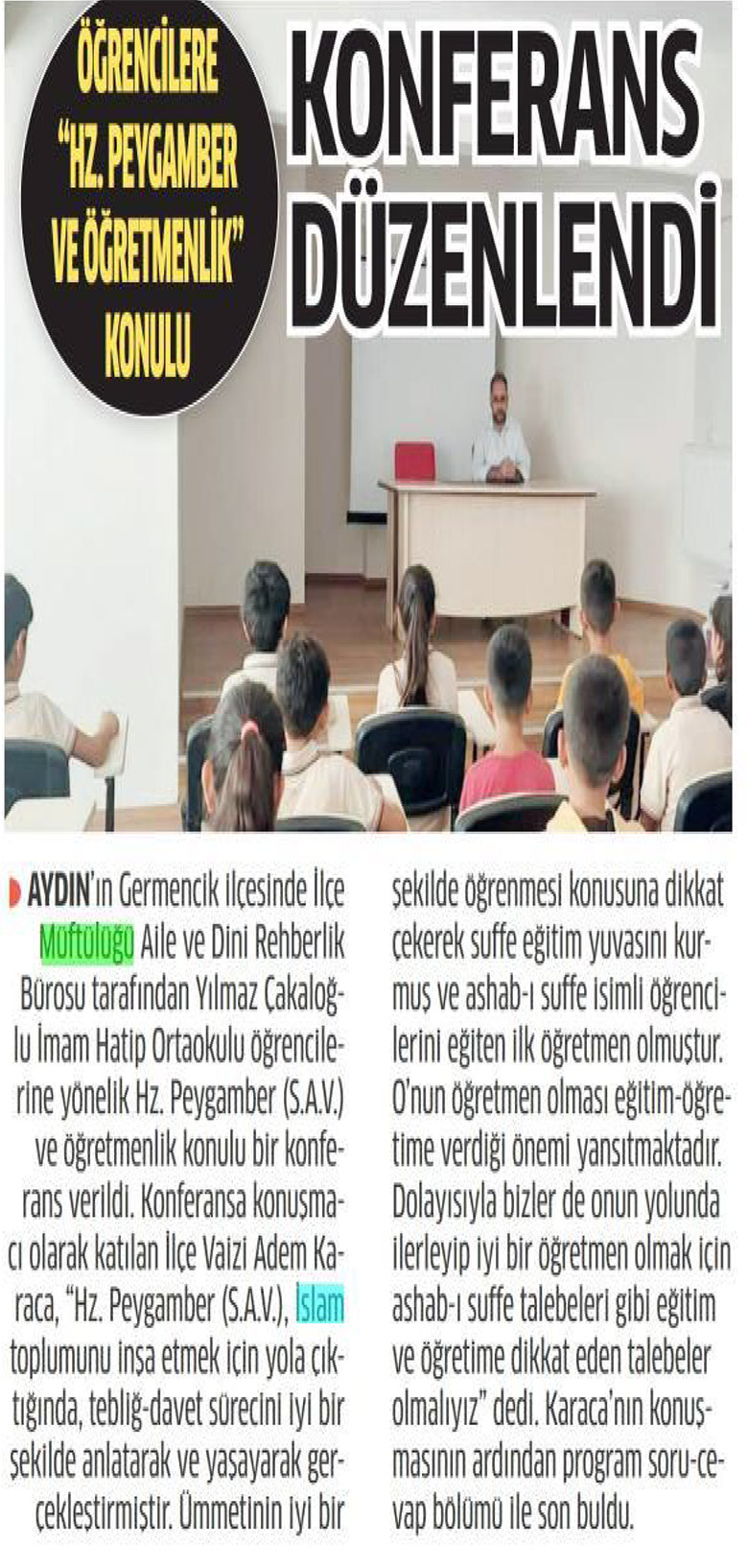 ÖĞRENCİLERE "HZ. PEYGAMBER VE ÖĞRETMENLİK" KONULU

KONFERANS DÜZENLENDİ

AYDIN'ın Germencik ilçesinde İlçe Müftülüğü Aile ve Dini Rehberlik Bürosu tarafından Yılmaz Çakaloğlu İmam Hatip Ortaokulu öğrencilerine yönelik Hz. Peygamber (S.A.V.) ve öğretmenlik konulu bir konferans verildi. Konferansa konuşmacı olarak katılan İlçe Vaizi Adem Karaca, "Hz. Peygamber (S.A.V.), İslam toplumunu inşa etmek için yola çıktığında, tebliğ-davet sürecini iyi bir şekilde anlatarak ve yaşayarak gerçekleştirmiştir. Ümmetinin iyi bir şekilde öğrenmesi konusuna dikkat çekerek suffe eğitim yuvasını kurmuş ve ashab-ı suffe isimli öğrencilerini eğiten ilk öğretmen olmuştur. O'nun öğretmen olması eğitim-öğretime verdiği önemi yansıtmaktadır. Dolayısıyla bizler de onun yolunda ilerleyip iyi bir öğretmen olmak için ashab-ı suffe talebeleri gibi eğitim ve öğretime dikkat eden talebeler olmalıyız" dedi. Karaca'nın konuşmasının ardından program soru-cevap bölümü ile son buldu.